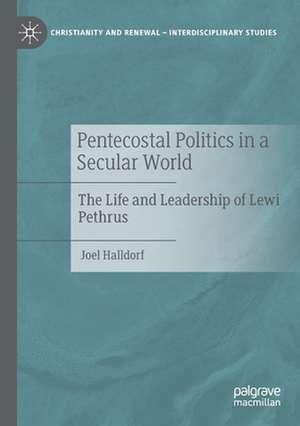 CHRISTIANITY AND RENEWAL – INTERDISCIPLINARY STUDIES

Pentecostal Politics in a Secular World

The Life and Leadership of Lewi Pethrus

Joel Halldorf

palgrave macmillan